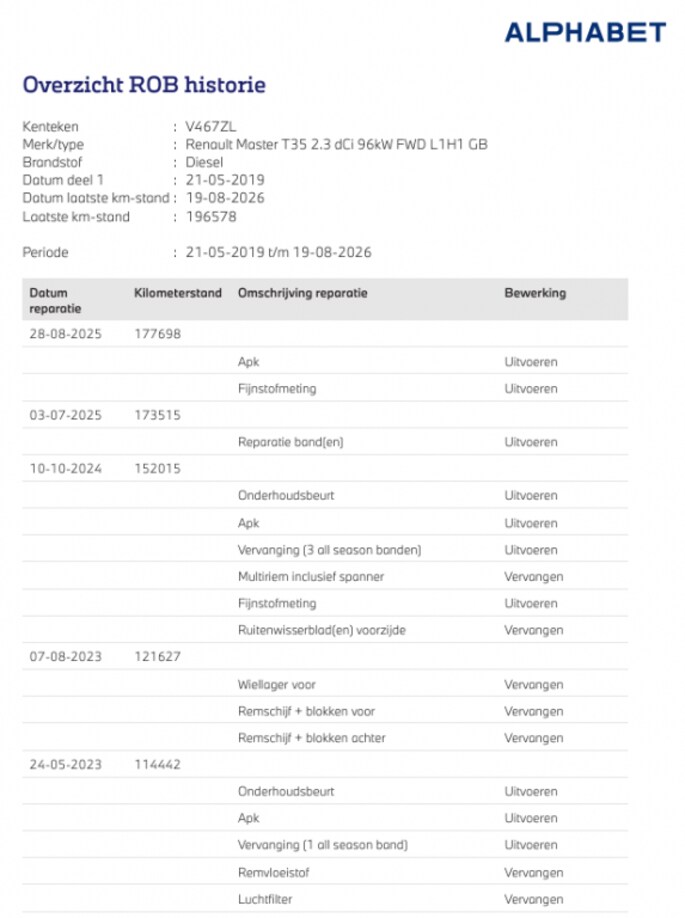 ALPHABET

Overzicht ROB historie

Kenteken : V467ZL
Merk/type : Renault Master T35 2.3 dCi 96kW FWD L1H1 GB
Brandstof : Diesel
Datum deel 1 : 21-05-2019
Datum laatste km-stand : 19-08-2026
Laatste km-stand : 196578

Periode : 21-05-2019 t/m 19-08-2026

| Datum reparatie | Kilometerstand | Omschrijving reparatie | Bewerking |
|---|---|---|---|
| 28-08-2025 | 177698 | | |
| | | Apk | Uitvoeren |
| | | Fijnstofmeting | Uitvoeren |
| 03-07-2025 | 173515 | | |
| | | Reparatie band(en) | Uitvoeren |
| 10-10-2024 | 152015 | | |
| | | Onderhoudsbeurt | Uitvoeren |
| | | Apk | Uitvoeren |
| | | Vervanging (3 all season banden) | Uitvoeren |
| | | Multiriem inclusief spanner | Vervangen |
| | | Fijnstofmeting | Uitvoeren |
| | | Ruitenwisserblad(en) voorzijde | Vervangen |
| 07-08-2023 | 121627 | | |
| | | Wiellager voor | Vervangen |
| | | Remschijf + blokken voor | Vervangen |
| | | Remschijf + blokken achter | Vervangen |
| 24-05-2023 | 114442 | | |
| | | Onderhoudsbeurt | Uitvoeren |
| | | Apk | Uitvoeren |
| | | Vervanging (1 all season band) | Uitvoeren |
| | | Remvloeistof | Vervangen |
| | | Luchtfilter | Vervangen |